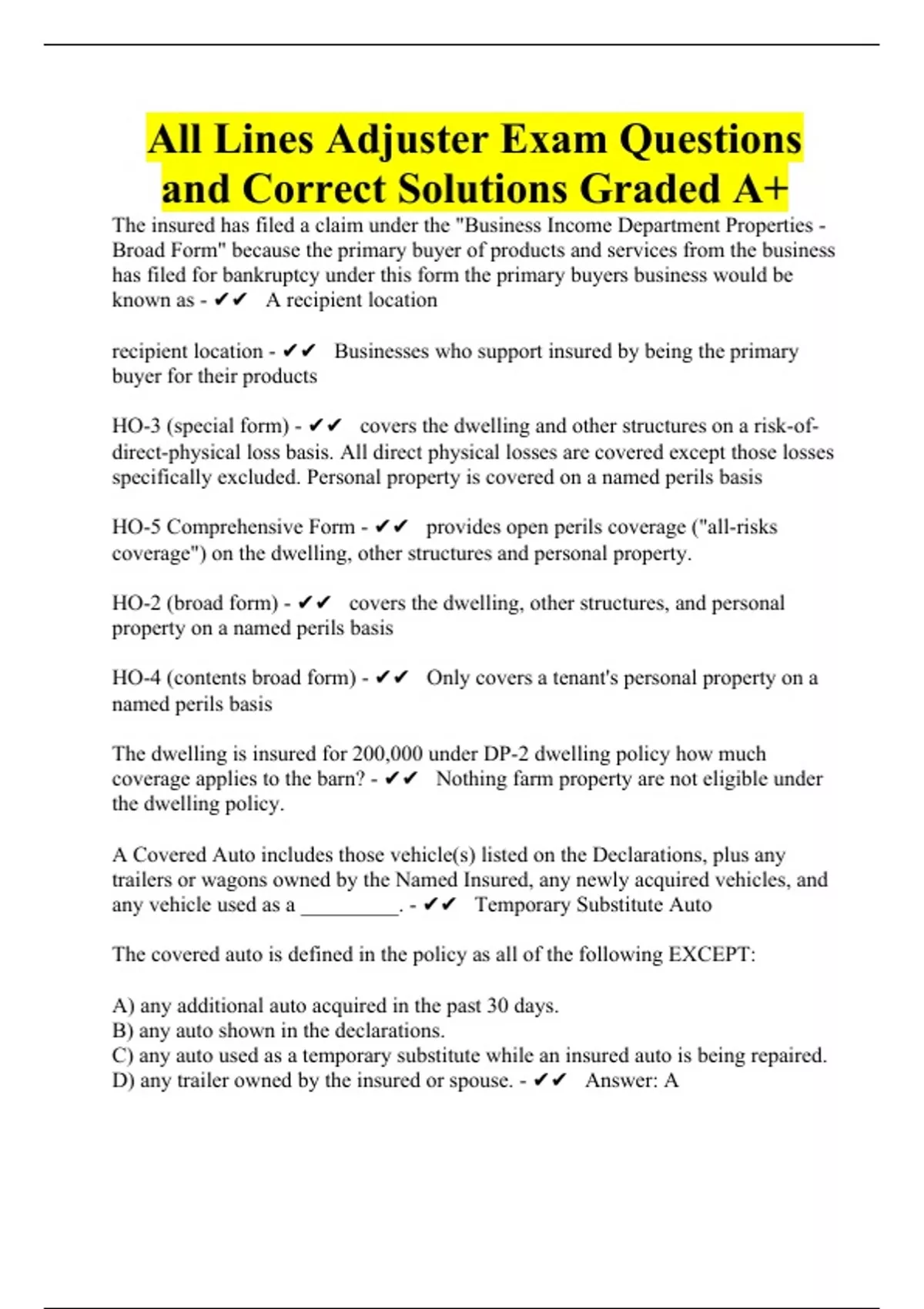 All Lines Adjuster Exam Questions and Correct Solutions Graded A+

The insured has filed a claim under the "Business Income Department Properties - Broad Form" because the primary buyer of products and services from the business has filed for bankruptcy under this form the primary buyers business would be known as - ✔✔ A recipient location

recipient location - ✔✔ Businesses who support insured by being the primary buyer for their products

HO-3 (special form) - ✔✔ covers the dwelling and other structures on a risk-of-direct-physical loss basis. All direct physical losses are covered except those losses specifically excluded. Personal property is covered on a named perils basis

HO-5 Comprehensive Form - ✔✔ provides open perils coverage ("all-risks coverage") on the dwelling, other structures and personal property.

HO-2 (broad form) - ✔✔ covers the dwelling, other structures, and personal property on a named perils basis

HO-4 (contents broad form) - ✔✔ Only covers a tenant's personal property on a named perils basis

The dwelling is insured for 200,000 under DP-2 dwelling policy how much coverage applies to the barn? - ✔✔ Nothing farm property are not eligible under the dwelling policy.

A Covered Auto includes those vehicle(s) listed on the Declarations, plus any trailers or wagons owned by the Named Insured, any newly acquired vehicles, and any vehicle used as a _________. - ✔✔ Temporary Substitute Auto

The covered auto is defined in the policy as all of the following EXCEPT:

A) any additional auto acquired in the past 30 days.
B) any auto shown in the declarations.
C) any auto used as a temporary substitute while an insured auto is being repaired.
D) any trailer owned by the insured or spouse. - ✔✔ Answer: A